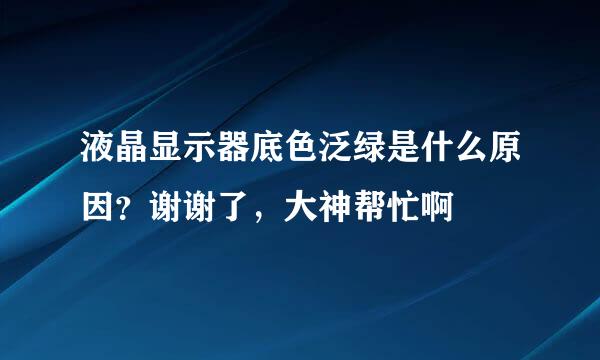 液晶显示器底色泛绿是什么原因？谢谢了，大神帮忙啊